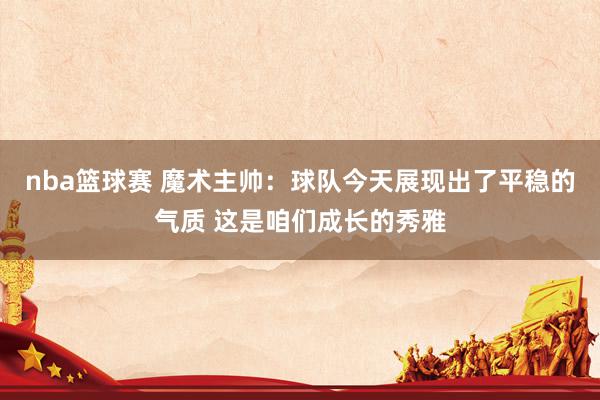 nba篮球赛 魔术主帅：球队今天展现出了平稳的气质 这是咱们成长的秀雅